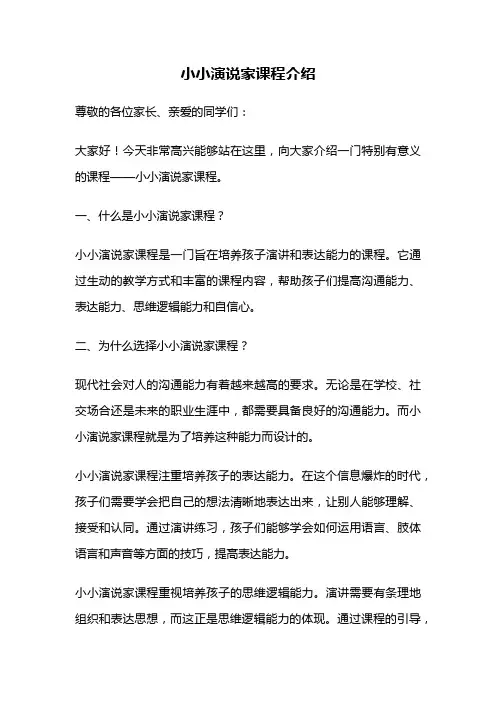 小小演说家课程介绍

尊敬的各位家长、亲爱的同学们：

大家好！今天非常高兴能够站在这里，向大家介绍一门特别有意义的课程——小小演说家课程。

一、什么是小小演说家课程？

小小演说家课程是一门旨在培养孩子演讲和表达能力的课程。它通过生动的教学方式和丰富的课程内容，帮助孩子们提高沟通能力、表达能力、思维逻辑能力和自信心。

二、为什么选择小小演说家课程？

现代社会对人的沟通能力有着越来越高的要求。无论是在学校、社交场合还是未来的职业生涯中，都需要具备良好的沟通能力。而小小演说家课程就是为了培养这种能力而设计的。

小小演说家课程注重培养孩子的表达能力。在这个信息爆炸的时代，孩子们需要学会把自己的想法清晰地表达出来，让别人能够理解、接受和认同。通过演讲练习，孩子们能够学会如何运用语言、肢体语言和声音等方面的技巧，提高表达能力。

小小演说家课程重视培养孩子的思维逻辑能力。演讲需要有条理地组织和表达思想，而这正是思维逻辑能力的体现。通过课程的引导，